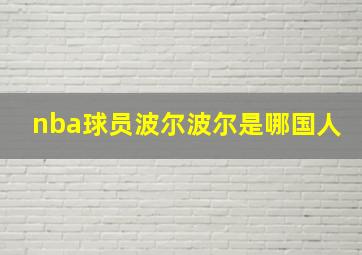 nba球员波尔波尔是哪国人